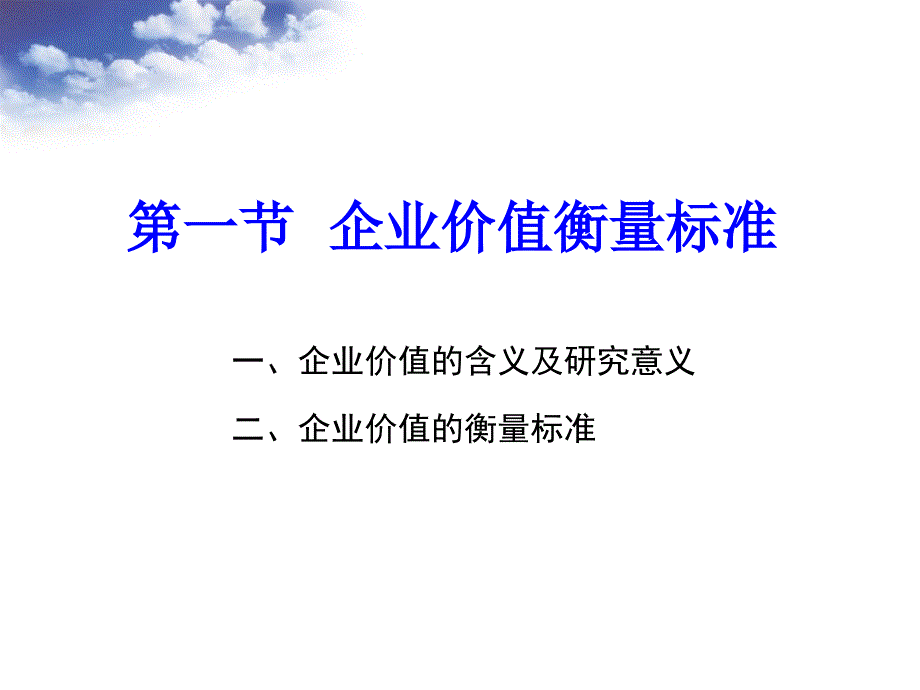 第一节　企业价值衡量标准

一、企业价值的含义及研究意义

二、企业价值的衡量标准